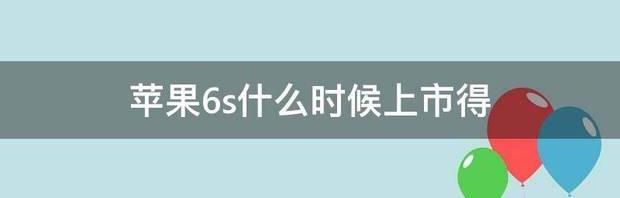 苹果6s什么时候上市得